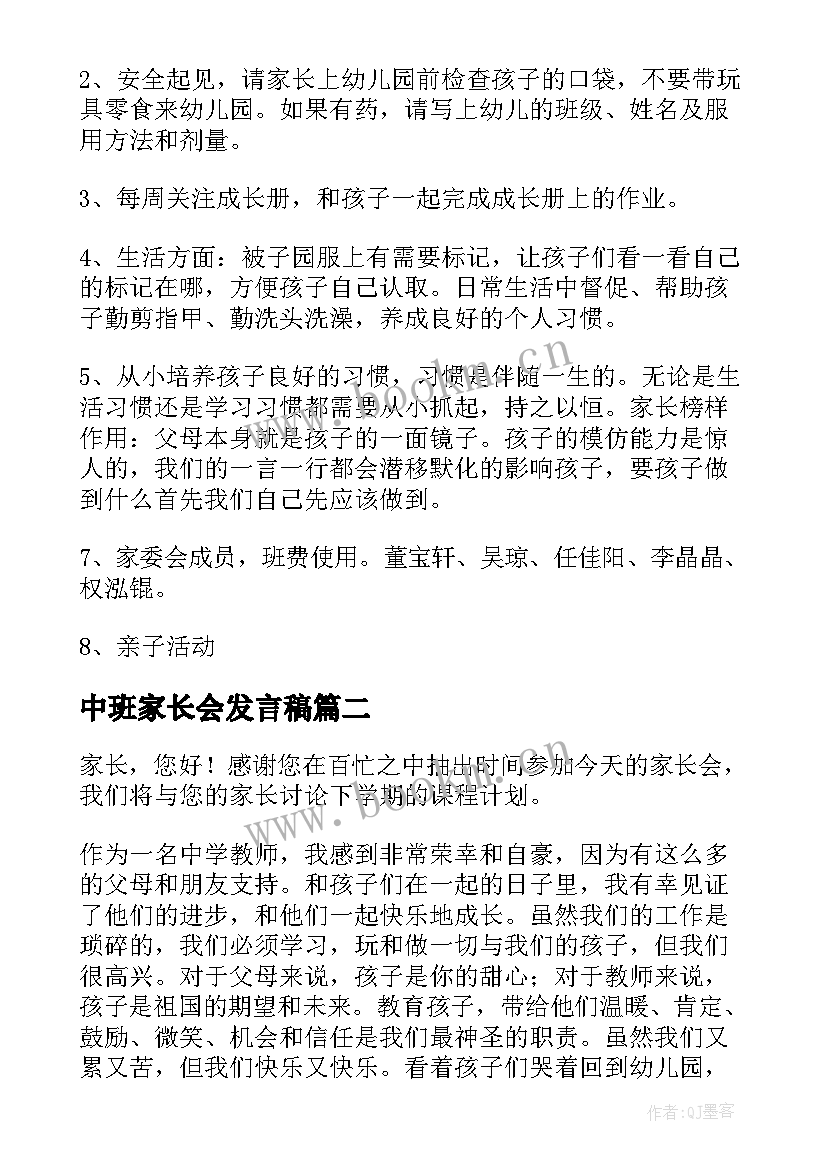 2、安全起见，请家长上幼儿园前检查孩子的口袋，不要带玩具零食来幼儿园。如果有药，请写上幼儿的班级、姓名及服用方法和剂量。

3、每周关注成长册，和孩子一起完成成长册上的作业。

4、生活方面：被子园服上有需要标记，让孩子们看一看自己的标记在哪，方便孩子自己认取。日常生活中督促、帮助孩子勤剪指甲、勤洗头洗澡，养成良好的个人习惯。

5、从小培养孩子良好的习惯，习惯是伴随一生的。无论是生活习惯还是学习习惯都需要从小抓起，持之以恒。家长榜样作用：父母本身就是孩子的一面镜子。孩子的模仿能力是惊人的，我们的一言一行都会潜移默化的影响孩子，要孩子做到什么首先我们自己先应该做到。

7、家委会成员，班费使用。董宝轩、吴琼、任佳阳、李晶晶、权泓锟。

8、亲子活动

中班家长会发言稿篇二

家长，您好！感谢您在百忙之中抽出时间参加今天的家长会，我们将与您的家长讨论下学期的课程计划。

作为一名中学教师，我感到非常荣幸和自豪，因为有这么多的父母和朋友支持。和孩子们在一起的日子里，我有幸见证了他们的进步，和他们一起快乐地成长。虽然我们的工作是琐碎的，我们必须学习，玩和做一切与我们的孩子，但我们很高兴。对于父母来说，孩子是你的甜心；对于教师来说，孩子是祖国的期望和未来。教育孩子，带给他们温暖、肯定、鼓励、微笑、机会和信任是我们最神圣的职责。虽然我们又累又苦，但我们快乐又快乐。看着孩子们哭着回到幼儿园，

www.bookm.cn

作者:QJ墨客